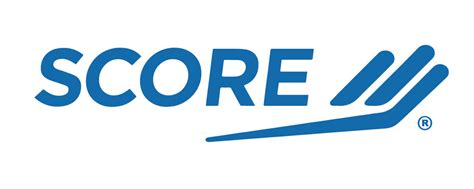 SCORE ®